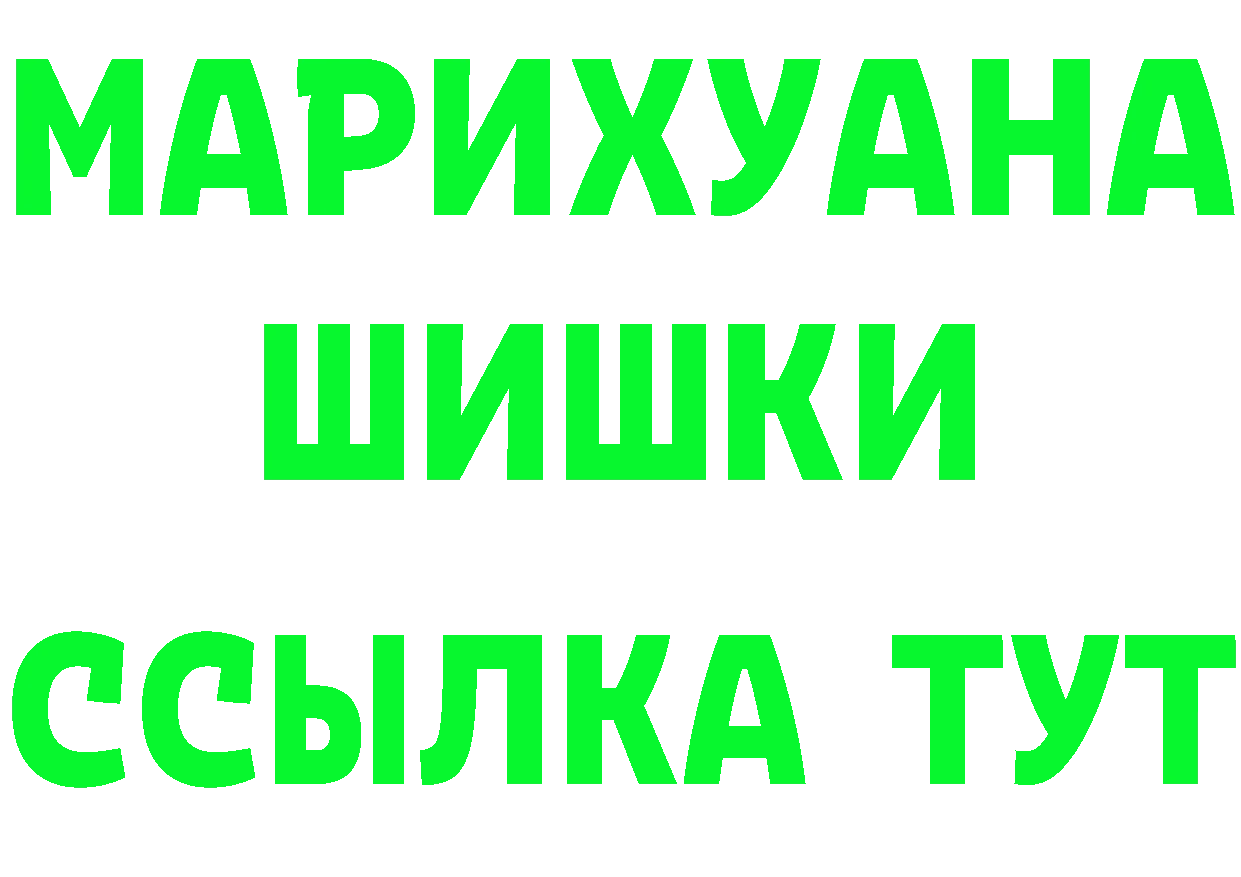 МАРИХУАНА
ШИШКИ
ССЫЛКА ТУТ